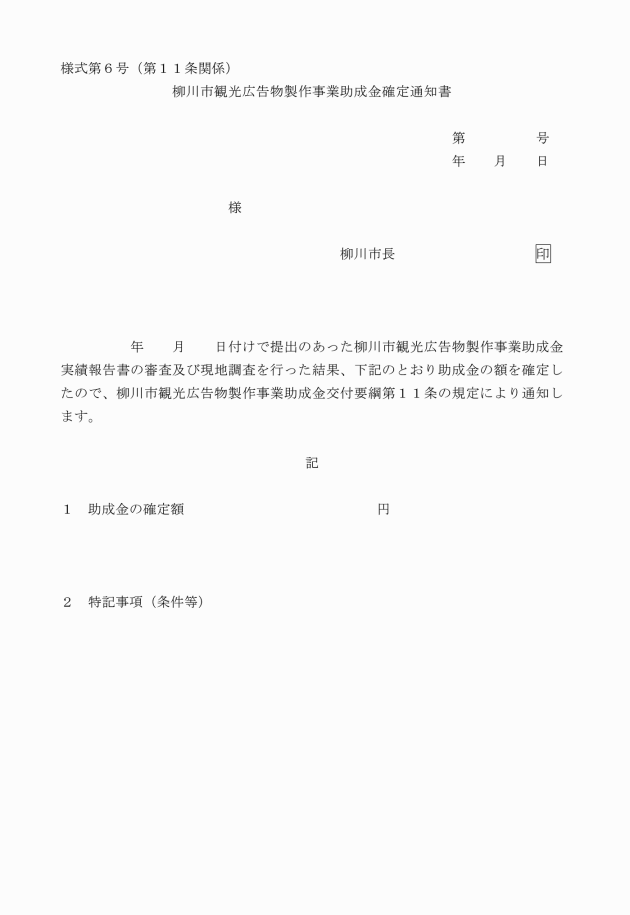 様式第６号（第１１条関係）

柳川市観光広告物製作事業助成金確定通知書

第　　　　号
年　　月　　日

様

柳川市長　　　　　　　　印

年　　月　　日付けで提出のあった柳川市観光広告物製作事業助成金実績報告書の審査及び現地調査を行った結果、下記のとおり助成金の額を確定したので、柳川市観光広告物製作事業助成金交付要綱第１１条の規定により通知します。

記

１　助成金の確定額　　　　　　　　　　円

２　特記事項（条件等）